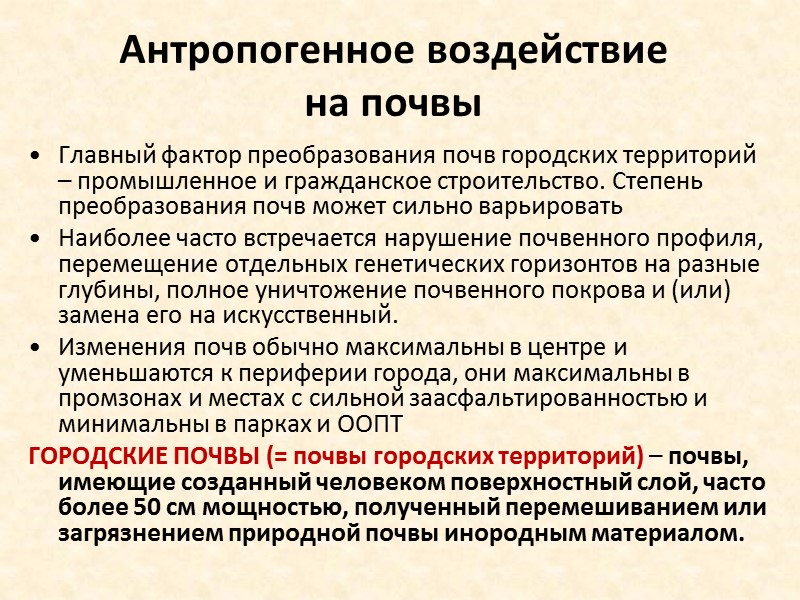 Антропогенное воздействие на почвы

• Главный фактор преобразования почв городских территорий – промышленное и гражданское строительство. Степень преобразования почв может сильно варьировать

• Наиболее часто встречается нарушение почвенного профиля, перемещение отдельных генетических горизонтов на разные глубины, полное уничтожение почвенного покрова и (или) замена его на искусственный.

• Изменения почв обычно максимальны в центре и уменьшаются к периферии города, они максимальны в промзонах и местах с сильной заасфальтированностью и минимальны в парках и ООПТ

ГОРОДСКИЕ ПОЧВЫ (= почвы городских территорий) – почвы, имеющие созданный человеком поверхностный слой, часто более 50 см мощностью, полученный перемешиванием или загрязнением природной почвы инородным материалом.